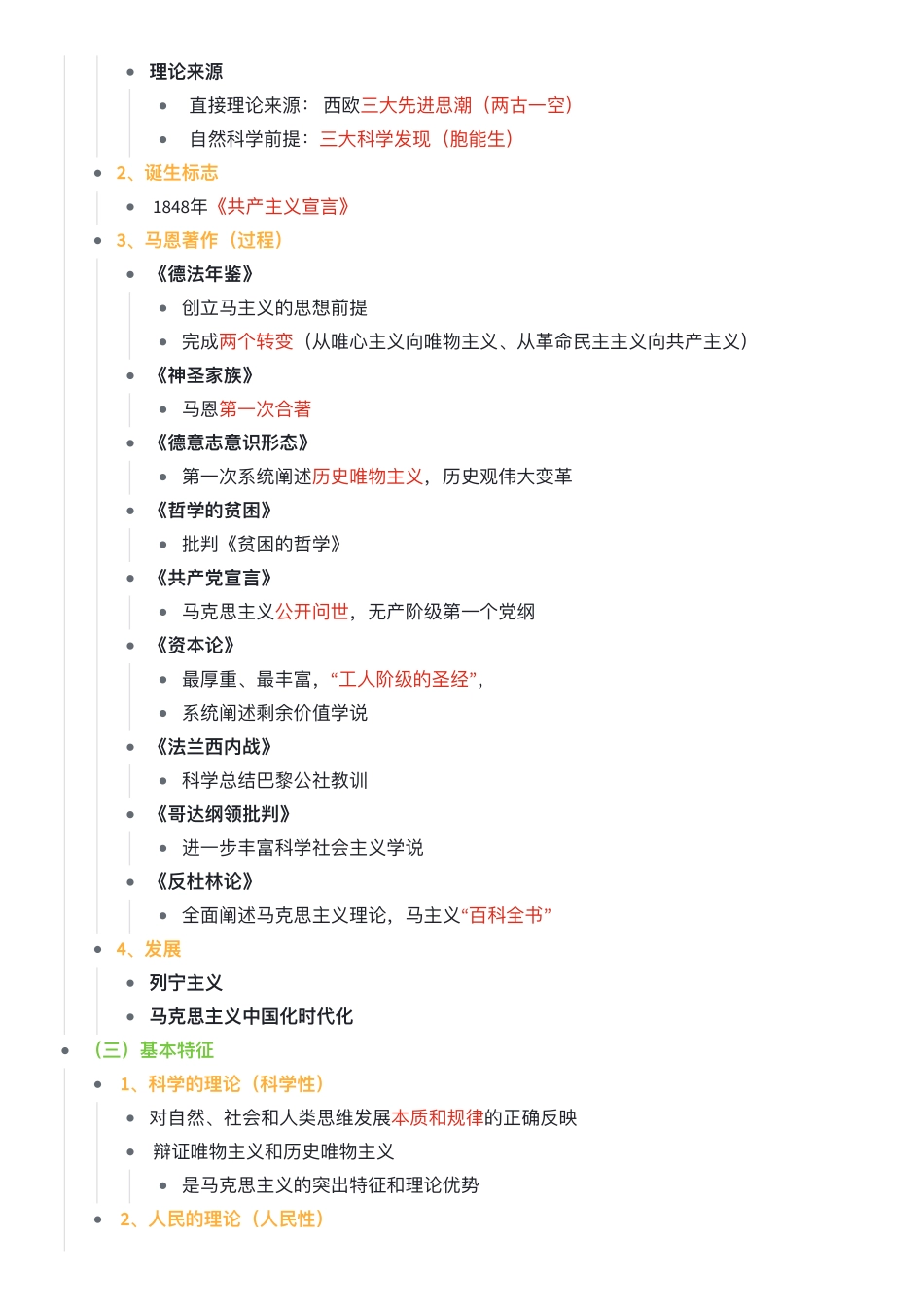 • 理论来源

• 直接理论来源：西欧三大先进思潮（两古一空）

• 自然科学前提：三大科学发现（胞能生）

• 2、诞生标志

• 1848年《共产主义宣言》

• 3、马恩著作（过程）

• 《德法年鉴》

• 创立马主义的思想前提

• 完成两个转变（从唯心主义向唯物主义、从革命民主主义向共产主义）

• 《神圣家族》

• 马恩第一次合著

• 《德意志意识形态》

• 第一次系统阐述历史唯物主义，历史观伟大变革

• 《哲学的贫困》

• 批判《贫困的哲学》

• 《共产党宣言》

• 马克思主义公开问世，无产阶级第一个党纲

• 《资本论》

• 最厚重、最丰富，“工人阶级的圣经”，

• 系统阐述剩余价值学说

• 《法兰西内战》

• 科学总结巴黎公社教训

• 《哥达纲领批判》

• 进一步丰富科学社会主义学说

• 《反杜林论》

• 全面阐述马克思主义理论，马主义“百科全书”

• 4、发展

• 列宁主义

• 马克思主义中国化时代化

• （三）基本特征

• 1、科学的理论（科学性）

• 对自然、社会和人类思维发展本质和规律的正确反映

• 辩证唯物主义和历史唯物主义

• 是马克思主义的突出特征和理论优势

• 2、人民的理论（人民性）